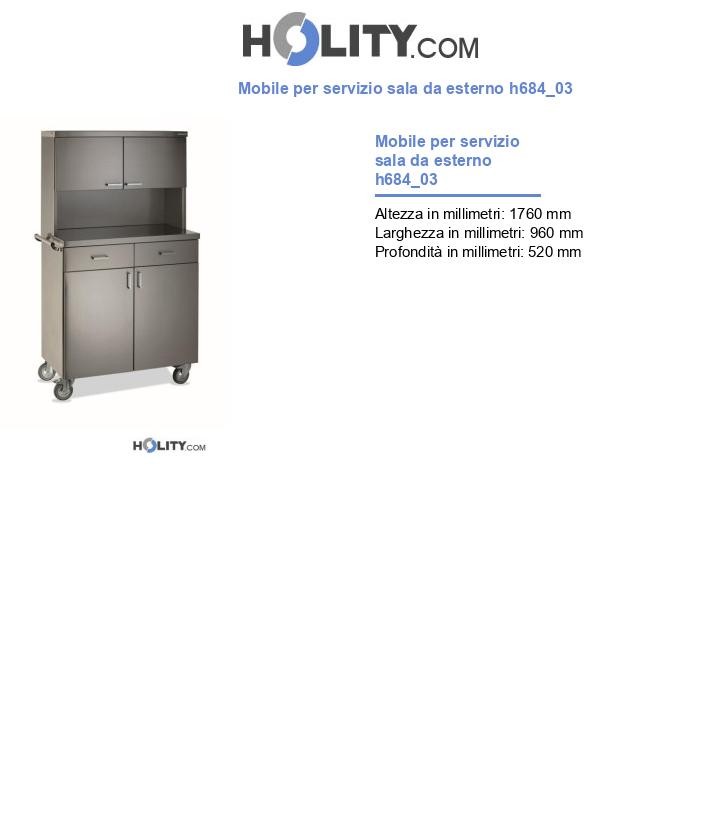 HOLITY.COM

Mobile per servizio sala da esterno h684_03

Mobile per servizio sala da esterno h684_03

Altezza in millimetri: 1760 mm
Larghezza in millimetri: 960 mm
Profondità in millimetri: 520 mm

HOLITY.COM